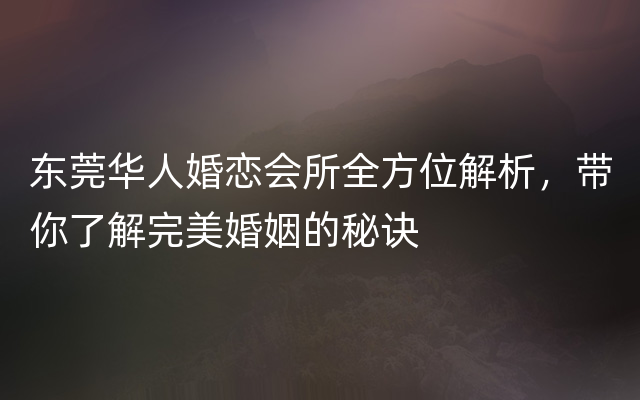 东莞华人婚恋会所全方位解析，带你了解完美婚姻的秘诀